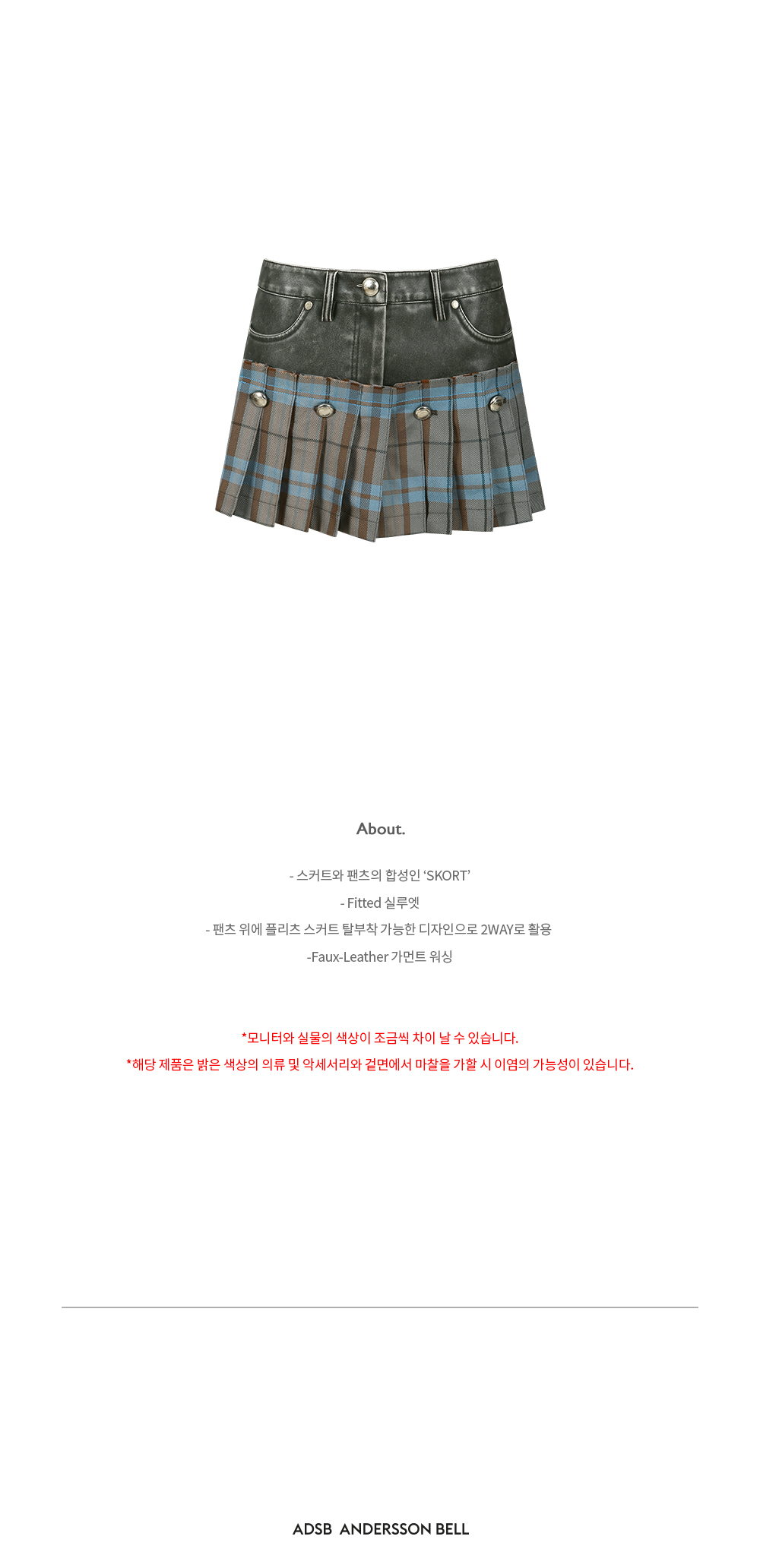 About.

- 스커트와 팬츠의 합성인 'SKORT'

- Fitted 실루엣

- 팬츠 위에 플리츠 스커트 탈부착 가능한 디자인으로 2WAY로 활용

-Faux-Leather 가먼트 워싱

*모니터와 실물의 색상이 조금씩 차이 날 수 있습니다.

*해당 제품은 밝은 색상의 의류 및 악세서리와 겉면에서 마찰을 가할 시 이염의 가능성이 있습니다.

ADSB ANDERSSON BELL